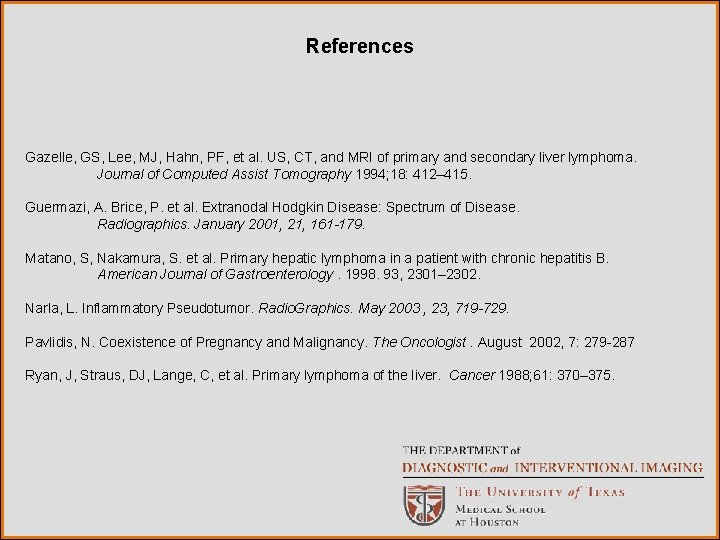 References

Gazelle, GS, Lee, MJ, Hahn, PF, et al. US, CT, and MRI of primary and secondary liver lymphoma. Journal of Computed Assist Tomography 1994;18: 412–415.

Guermazi, A. Brice, P. et al. Extranodal Hodgkin Disease: Spectrum of Disease. Radiographics. January 2001, 21, 161-179.

Matano, S, Nakamura, S. et al. Primary hepatic lymphoma in a patient with chronic hepatitis B. American Journal of Gastroenterology . 1998. 93, 2301–2302.

Narla, L. Inflammatory Pseudotumor. RadioGraphics. May 2003 , 23, 719-729.

Pavlidis, N. Coexistence of Pregnancy and Malignancy. The Oncologist . August 2002, 7: 279-287

Ryan, J, Straus, DJ, Lange, C, et al. Primary lymphoma of the liver. Cancer 1988;61: 370–375.

THE DEPARTMENT of
DIAGNOSTIC and INTERVENTIONAL IMAGING
THE UNIVERSITY of TEXAS
MEDICAL SCHOOL
AT HOUSTON